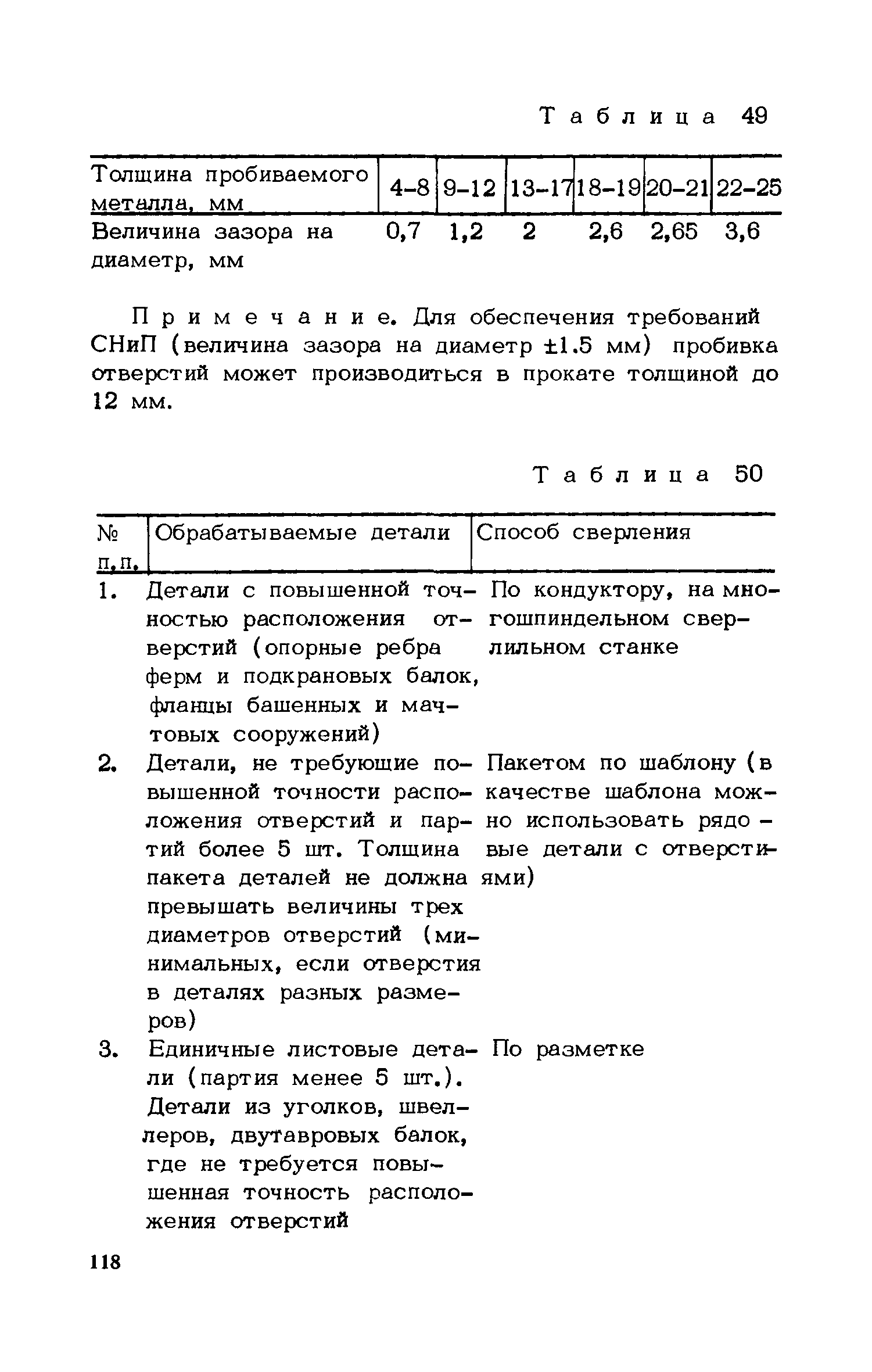 Таблица 49

| Толщина пробиваемого металла, мм | 4-8 | 9-12 | 13-17 | 18-19 | 20-21 | 22-25 |
|---|---|---|---|---|---|---|
| Величина зазора на диаметр, мм | 0,7 | 1,2 | 2 | 2,6 | 2,65 | 3,6 |

Примечание. Для обеспечения требований СНиП (величина зазора на диаметр ±1.5 мм) пробивка отверстий может производиться в прокате толщиной до 12 мм.

Таблица 50

| № п.п. | Обрабатываемые детали | Способ сверления |
|---|---|---|
| 1. | Детали с повышенной точностью расположения отверстий (опорные ребра ферм и подкрановых балок, фланцы башенных и мачтовых сооружений) | По кондуктору, на многошпиндельном сверлильном станке |
| 2. | Детали, не требующие повышенной точности расположения отверстий и партий более 5 шт. Толщина пакета деталей не должна превышать величины трех диаметров отверстий (минимальных, если отверстия в деталях разных размеров) | Пакетом по шаблону (в качестве шаблона можно использовать рядовые детали с отверстиями) |
| 3. | Единичные листовые детали (партия менее 5 шт.). Детали из уголков, швеллеров, двутавровых балок, где не требуется повышенная точность расположения отверстий | По разметке |

118